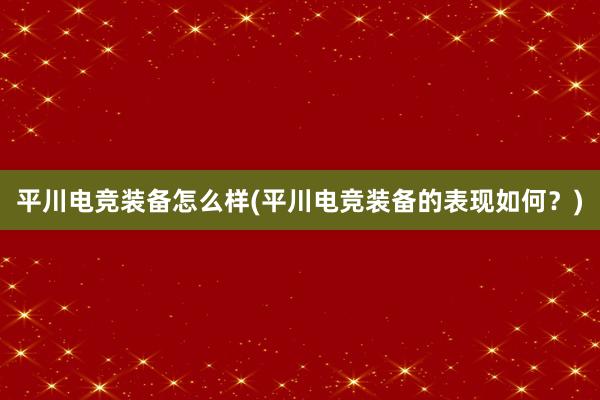 平川电竞装备怎么样(平川电竞装备的表现如何？)